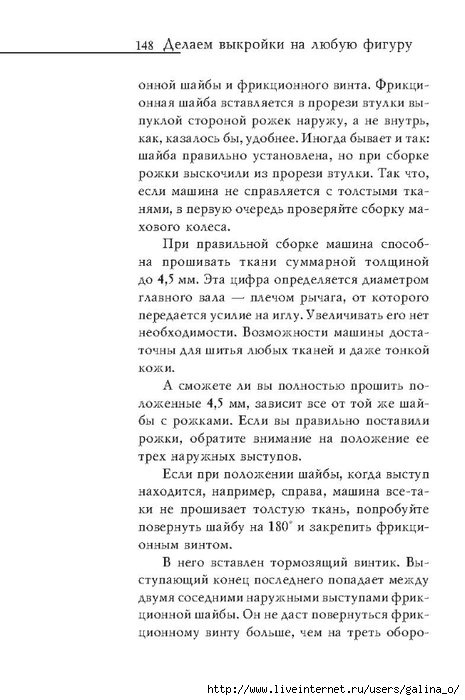 148 Делаем выкройки на любую фигуру

онной шайбы и фрикционного винта. Фрикционная шайба вставляется в прорези втулки выпуклой стороной рожек наружу, а не внутрь, как, казалось бы, удобнее. Иногда бывает и так: шайба правильно установлена, но при сборке рожки выскочили из прорези втулки. Так что, если машина не справляется с толстыми тканями, в первую очередь проверяйте сборку махового колеса.

При правильной сборке машина способна прошивать ткани суммарной толщиной до 4,5 мм. Эта цифра определяется диаметром главного вала — плечом рычага, от которого передается усилие на иглу. Увеличивать его нет необходимости. Возможности машины достаточны для шитья любых тканей и даже тонкой кожи.

А сможете ли вы полностью прошить положенные 4,5 мм, зависит все от той же шайбы с рожками. Если вы правильно поставили рожки, обратите внимание на положение ее трех наружных выступов.

Если при положении шайбы, когда выступ находится, например, справа, машина все-таки не прошивает толстую ткань, попробуйте повернуть шайбу на 180° и закрепить фрикционным винтом.

В него вставлен тормозящий винтик. Выступающий конец последнего попадает между двумя соседними наружными выступами фрикционной шайбы. Он не даст повернуться фрикционному винту больше, чем на треть оборо-

http://www.liveinternet.ru/users/galina_o/